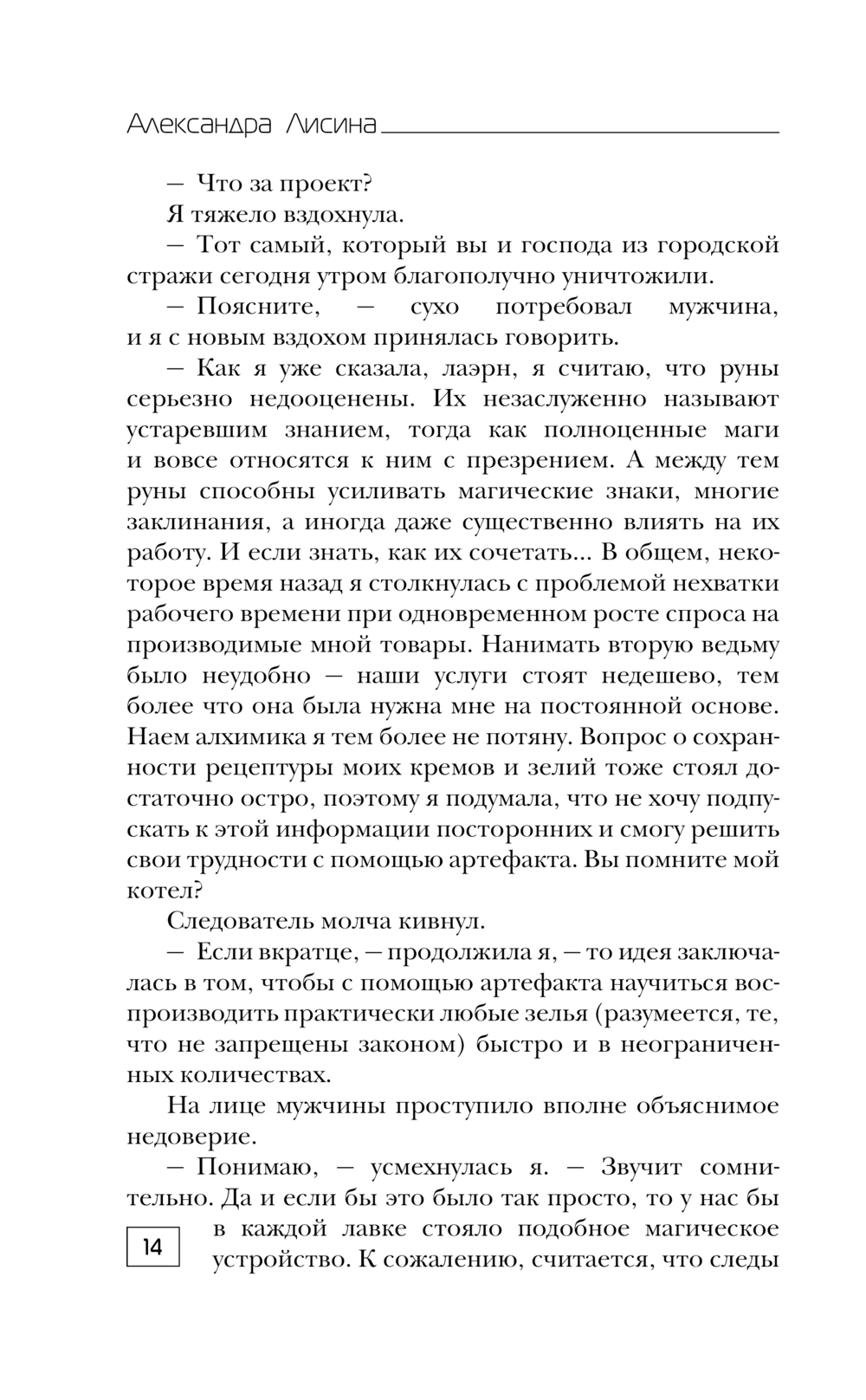 Александра Лисина

— Что за проект?

Я тяжело вздохнула.

— Тот самый, который вы и господа из городской стражи сегодня утром благополучно уничтожили.

— Поясните, — сухо потребовал мужчина, и я с новым вздохом принялась говорить.

— Как я уже сказала, лаэрн, я считаю, что руны серьезно недооценены. Их незаслуженно называют устаревшим знанием, тогда как полноценные маги и вовсе относятся к ним с презрением. А между тем руны способны усиливать магические знаки, многие заклинания, а иногда даже существенно влиять на их работу. И если знать, как их сочетать... В общем, некоторое время назад я столкнулась с проблемой нехватки рабочего времени при одновременном росте спроса на производимые мной товары. Нанимать вторую ведьму было неудобно — наши услуги стоят недешево, тем более что она была нужна мне на постоянной основе. Наем алхимика я тем более не потяну. Вопрос о сохранности рецептуры моих кремов и зелий тоже стоял достаточно остро, поэтому я подумала, что не хочу подпускать к этой информации посторонних и смогу решить свои трудности с помощью артефакта. Вы помните мой котел?

Следователь молча кивнул.

— Если вкратце, — продолжила я, — то идея заключалась в том, чтобы с помощью артефакта научиться воспроизводить практически любые зелья (разумеется, те, что не запрещены законом) быстро и в неограниченных количествах.

На лице мужчины проступило вполне объяснимое недоверие.

— Понимаю, — усмехнулась я. — Звучит сомнительно. Да и если бы это было так просто, то у нас бы в каждой лавке стояло подобное магическое устройство. К сожалению, считается, что следы

14